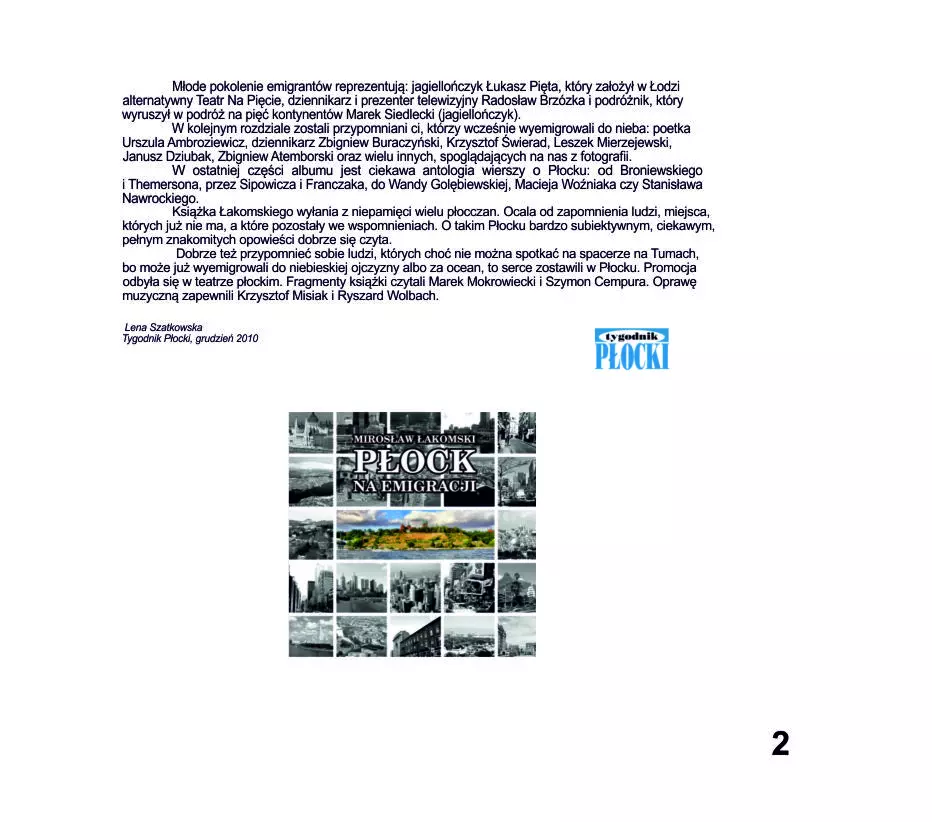 Młode pokolenie emigrantów reprezentują: jagiellończyk Łukasz Pięta, który założył w Łodzi alternatywny Teatr Na Pięcie, dziennikarz i prezenter telewizyjny Radosław Brzózka i podróżnik, który wyruszył w podróż na pięć kontynentów Marek Siedlecki (jagiellończyk).

W kolejnym rozdziale zostali przypomniani ci, którzy wcześnie wyemigrowali do nieba: poetka Urszula Ambroziewicz, dziennikarz Zbigniew Buraczyński, Krzysztof Świerad, Leszek Mierzejewski, Janusz Dziubak, Zbigniew Atemborski oraz wielu innych, spoglądających na nas z fotografii.

W ostatniej części albumu jest ciekawa antologia wierszy o Płocku: od Broniewskiego i Themersona, przez Sipowicza i Franczaka, do Wandy Gołębiewskiej, Macieja Woźniaka czy Stanisława Nawrockiego.

Książka Łakomskiego wyłania z niepamięci wielu płocczan. Ocala od zapomnienia ludzi, miejsca, których już nie ma, a które pozostały we wspomnieniach. O takim Płocku bardzo subiektywnym, ciekawym, pełnym znakomitych opowieści dobrze się czyta.

Dobrze też przypomnieć sobie ludzi, których choć nie można spotkać na spacerze na Tumach, bo może już wyemigrowali do niebieskiej ojczyzny albo za ocean, to serce zostawili w Płocku. Promocja odbyła się w teatrze płockim. Fragmenty książki czytali Marek Mokrowiecki i Szymon Cempura. Oprawę muzyczną zapewnili Krzysztof Misiak i Ryszard Wolbach.

Lena Szatkowska
Tygodnik Płocki, grudzień 2010

tygodnik
PŁOCKI

MIROSŁAW ŁAKOMSKI
PŁOCK
NA EMIGRACJI

2